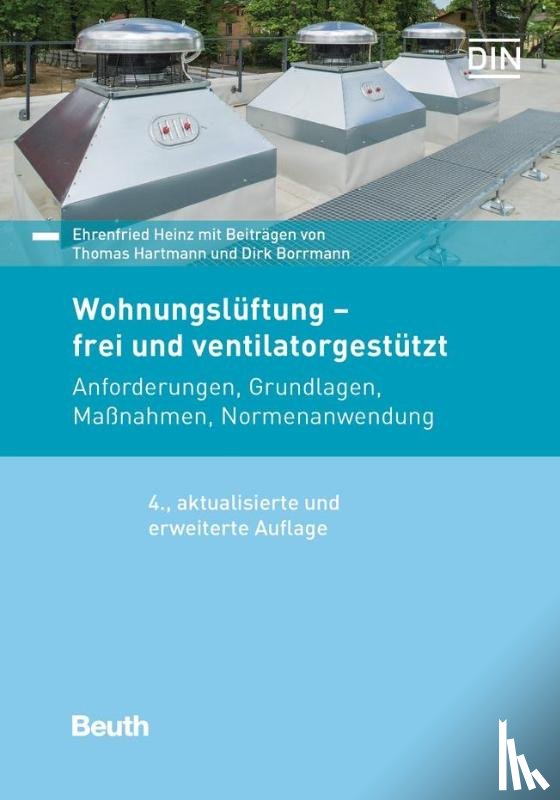 DIN

Ehrenfried Heinz mit Beiträgen von Thomas Hartmann und Dirk Borrmann

Wohnungslüftung – frei und ventilatorgestützt

Anforderungen, Grundlagen, Maßnahmen, Normenanwendung

4., aktualisierte und erweiterte Auflage

Beuth